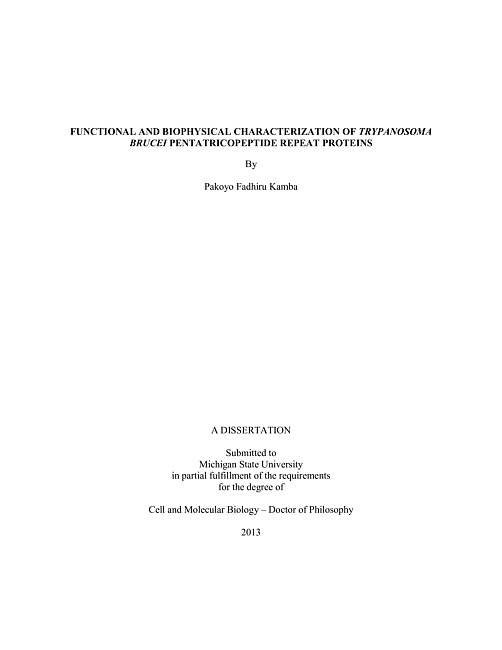 FUNCTIONAL AND BIOPHYSICAL CHARACTERIZATION OF TRYPANOSOMA BRUCEI PENTATRICOPEPTIDE REPEAT PROTEINS

By

Pakoyo Fadhiru Kamba

A DISSERTATION

Submitted to
Michigan State University
in partial fulfillment of the requirements
for the degree of

Cell and Molecular Biology – Doctor of Philosophy

2013